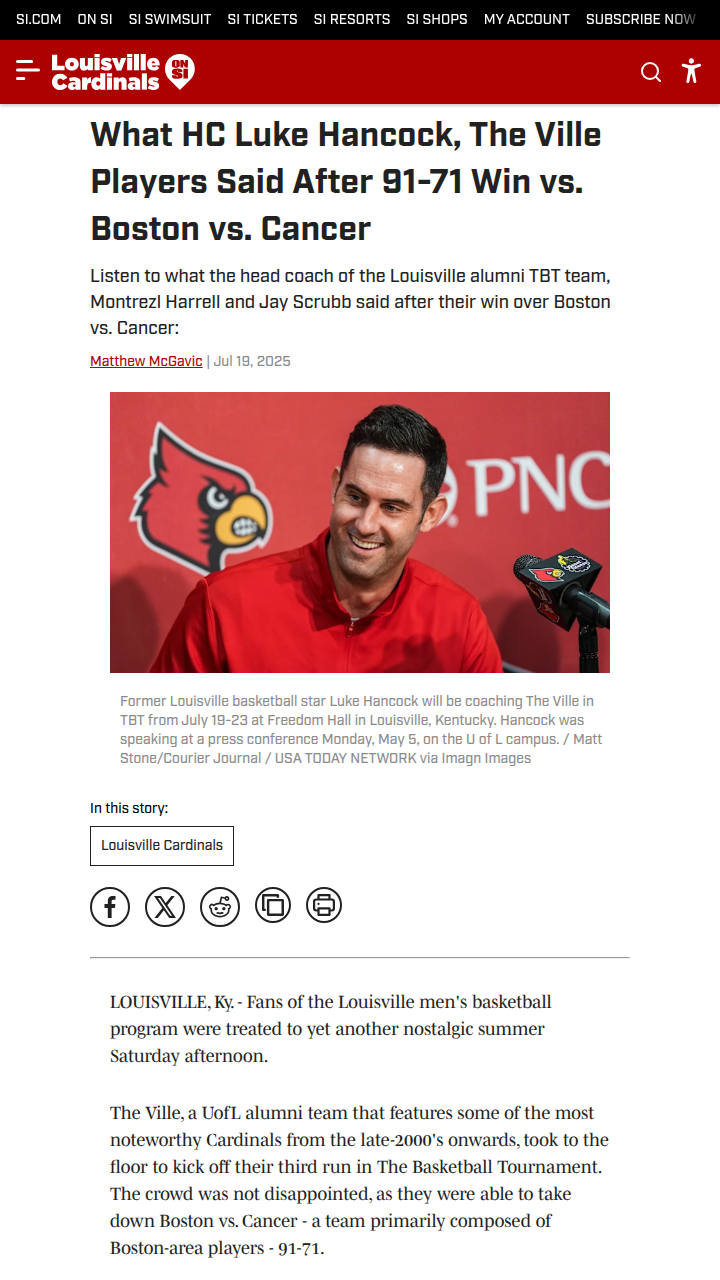 SI.COM ON SI SI SWIMSUIT SI TICKETS SI RESORTS SI SHOPS MY ACCOUNT SUBSCRIBE NOW

Louisville Cardinals ON SI

What HC Luke Hancock, The Ville Players Said After 91-71 Win vs. Boston vs. Cancer

Listen to what the head coach of the Louisville alumni TBT team, Montrezl Harrell and Jay Scrubb said after their win over Boston vs. Cancer:

Matthew McGavic | Jul 19, 2025

PNC

Former Louisville basketball star Luke Hancock will be coaching The Ville in TBT from July 19-23 at Freedom Hall in Louisville, Kentucky. Hancock was speaking at a press conference Monday, May 5, on the U of L campus. / Matt Stone/Courier Journal / USA TODAY NETWORK via Imagn Images

In this story:

Louisville Cardinals

LOUISVILLE, Ky. - Fans of the Louisville men's basketball program were treated to yet another nostalgic summer Saturday afternoon.

The Ville, a UofL alumni team that features some of the most noteworthy Cardinals from the late-2000's onwards, took to the floor to kick off their third run in The Basketball Tournament. The crowd was not disappointed, as they were able to take down Boston vs. Cancer - a team primarily composed of Boston-area players - 91-71.